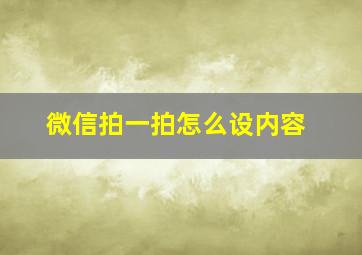 微信拍一拍怎么设内容